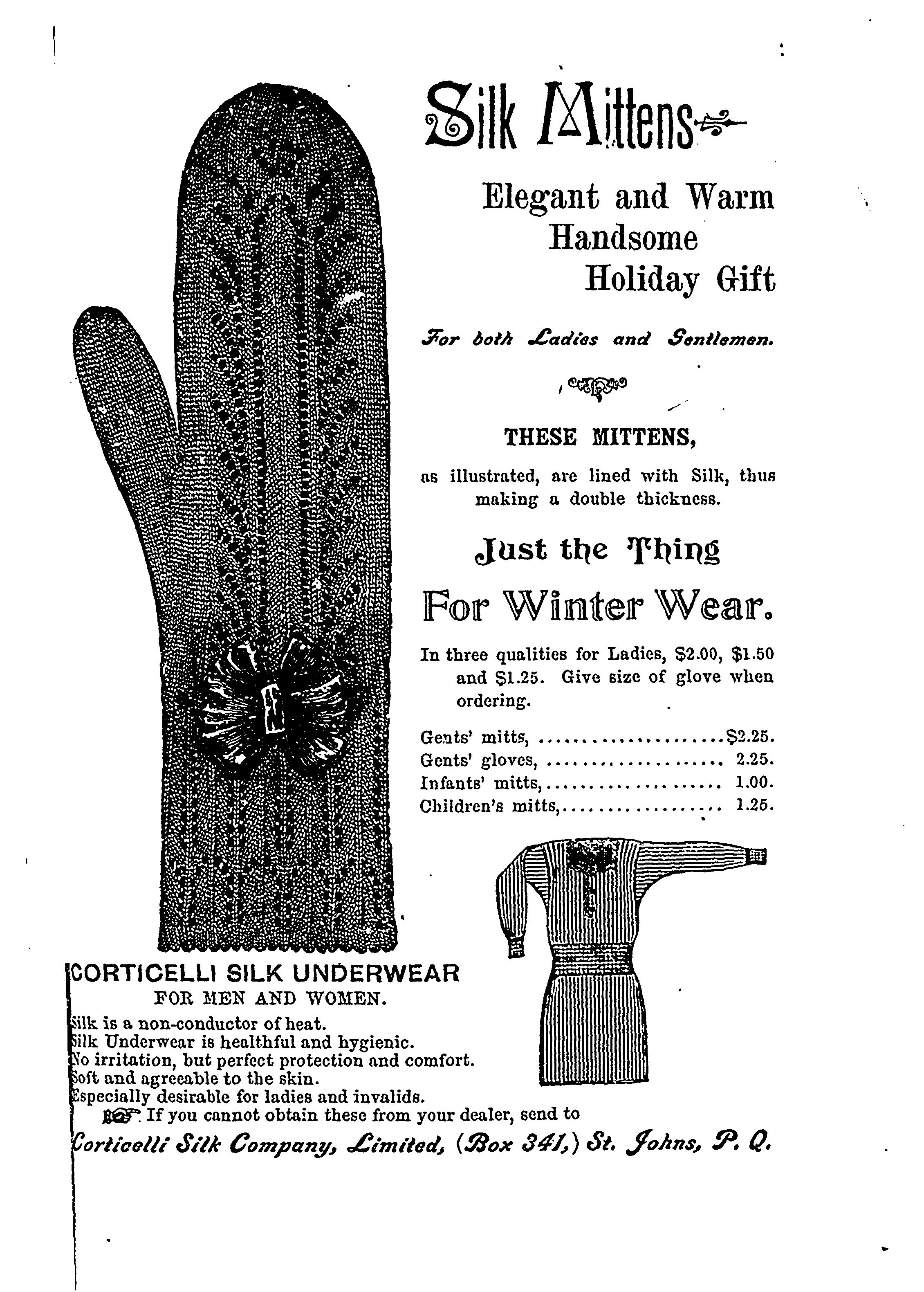 Silk Mittens

Elegant and Warm
Handsome
Holiday Gift

For both Ladies and Gentlemen.

THESE MITTENS,

as illustrated, are lined with Silk, thus making a double thickness.

Just the Thing

For Winter Wear.

In three qualities for Ladies, $2.00, $1.50 and $1.25. Give size of glove when ordering.

Gents' mitts, $2.25.
Gents' gloves, 2.25.
Infants' mitts, 1.00.
Children's mitts, 1.25.

CORTICELLI SILK UNDERWEAR
FOR MEN AND WOMEN.

Silk is a non-conductor of heat.
Silk Underwear is healthful and hygienic.
No irritation, but perfect protection and comfort.
Soft and agreeable to the skin.
Especially desirable for ladies and invalids.
If you cannot obtain these from your dealer, send to
Corticelli Silk Company, Limited, (Box 341,) St. Johns, P. Q.